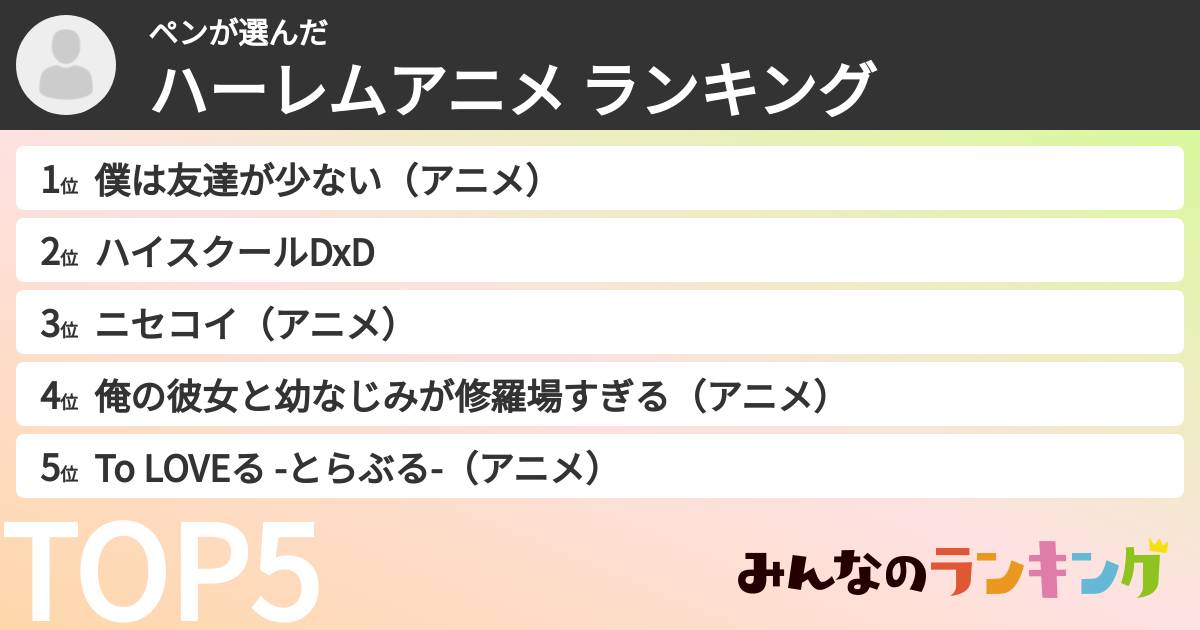 ペンが選んだ
ハーレムアニメ ランキング

1位 僕は友達が少ない（アニメ）

2位 ハイスクールDxD

3位 ニセコイ（アニメ）

4位 俺の彼女と幼なじみが修羅場すぎる（アニメ）

5位 To LOVEる -とらぶる-（アニメ）

TOP5

みんなのランキング